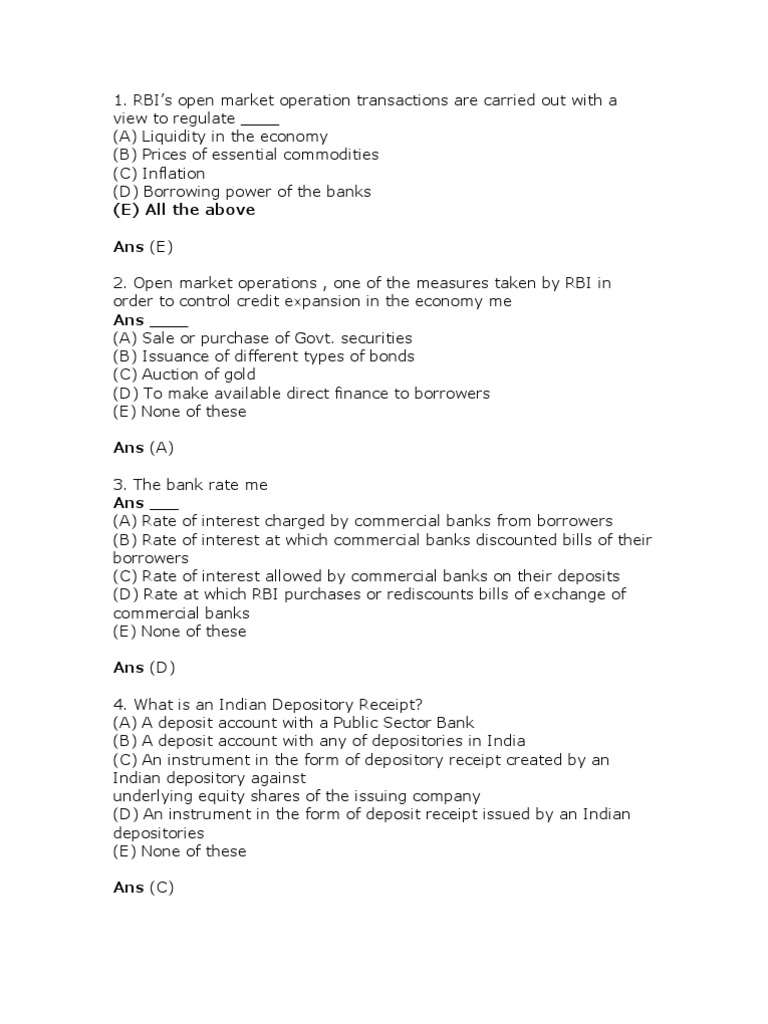 1. RBI's open market operation transactions are carried out with a view to regulate ____
(A) Liquidity in the economy
(B) Prices of essential commodities
(C) Inflation
(D) Borrowing power of the banks
(E) All the above

Ans (E)

2. Open market operations , one of the measures taken by RBI in order to control credit expansion in the economy me
Ans ____
(A) Sale or purchase of Govt. securities
(B) Issuance of different types of bonds
(C) Auction of gold
(D) To make available direct finance to borrowers
(E) None of these

Ans (A)

3. The bank rate me
Ans ___
(A) Rate of interest charged by commercial banks from borrowers
(B) Rate of interest at which commercial banks discounted bills of their borrowers
(C) Rate of interest allowed by commercial banks on their deposits
(D) Rate at which RBI purchases or rediscounts bills of exchange of commercial banks
(E) None of these

Ans (D)

4. What is an Indian Depository Receipt?
(A) A deposit account with a Public Sector Bank
(B) A deposit account with any of depositories in India
(C) An instrument in the form of depository receipt created by an Indian depository against
underlying equity shares of the issuing company
(D) An instrument in the form of deposit receipt issued by an Indian depositories
(E) None of these

Ans (C)